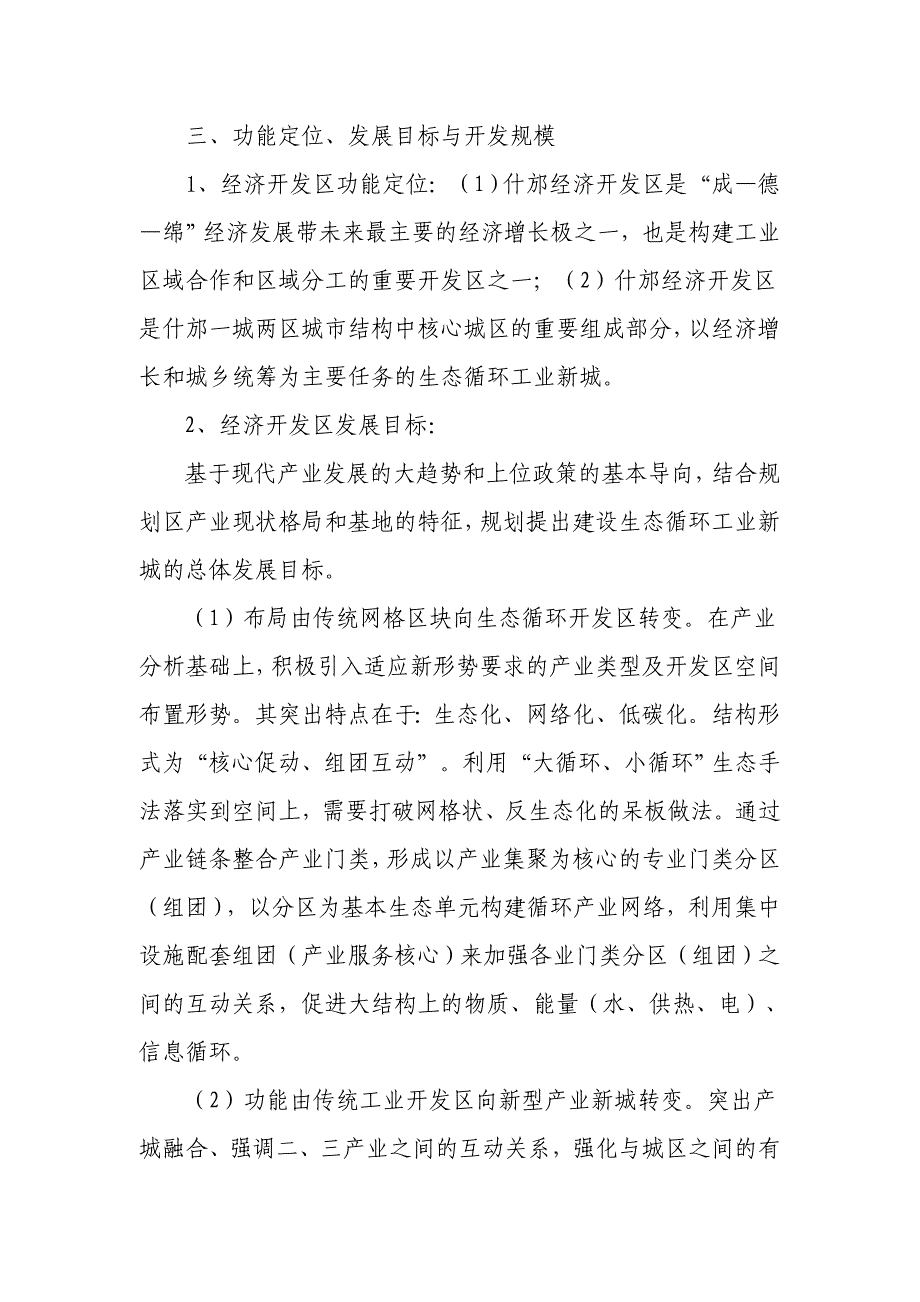 三、功能定位、发展目标与开发规模

1、经济开发区功能定位：（1）什邡经济开发区是“成—德—绵”经济发展带未来最主要的经济增长极之一，也是构建工业区域合作和区域分工的重要开发区之一；（2）什邡经济开发区是什邡一城两区城市结构中核心城区的重要组成部分，以经济增长和城乡统筹为主要任务的生态循环工业新城。

2、经济开发区发展目标：

基于现代产业发展的大趋势和上位政策的基本导向，结合规划区产业现状格局和基地的特征，规划提出建设生态循环工业新城的总体发展目标。

（1）布局由传统网格区块向生态循环开发区转变。在产业分析基础上，积极引入适应新形势要求的产业类型及开发区空间布置形势。其突出特点在于：生态化、网络化、低碳化。结构形式为“核心促动、组团互动”。利用“大循环、小循环”生态手法落实到空间上，需要打破网格状、反生态化的呆板做法。通过产业链条整合产业门类，形成以产业集聚为核心的专业门类分区（组团），以分区为基本生态单元构建循环产业网络，利用集中设施配套组团（产业服务核心）来加强各业门类分区（组团）之间的互动关系，促进大结构上的物质、能量（水、供热、电）、信息循环。

（2）功能由传统工业开发区向新型产业新城转变。突出产城融合、强调二、三产业之间的互动关系，强化与城区之间的有